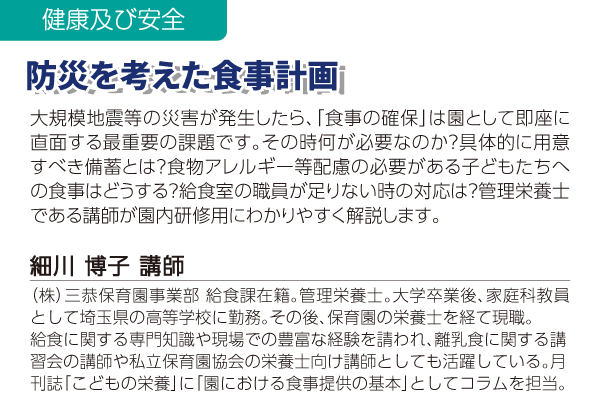 健康及び安全

防災を考えた食事計画

大規模地震等の災害が発生したら、「食事の確保」は園として即座に直面する最重要の課題です。その時何が必要なのか?具体的に用意すべき備蓄とは?食物アレルギー等配慮の必要がある子どもたちへの食事はどうする?給食室の職員が足りない時の対応は?管理栄養士である講師が園内研修用にわかりやすく解説します。

細川 博子 講師

(株)三恭保育園事業部 給食課在籍。管理栄養士。大学卒業後、家庭科教員として埼玉県の高等学校に勤務。その後、保育園の栄養士を経て現職。
給食に関する専門知識や現場での豊富な経験を請われ、離乳食に関する講習会の講師や私立保育園協会の栄養士向け講師としても活躍している。月刊誌「こどもの栄養」に「園における食事提供の基本」としてコラムを担当。